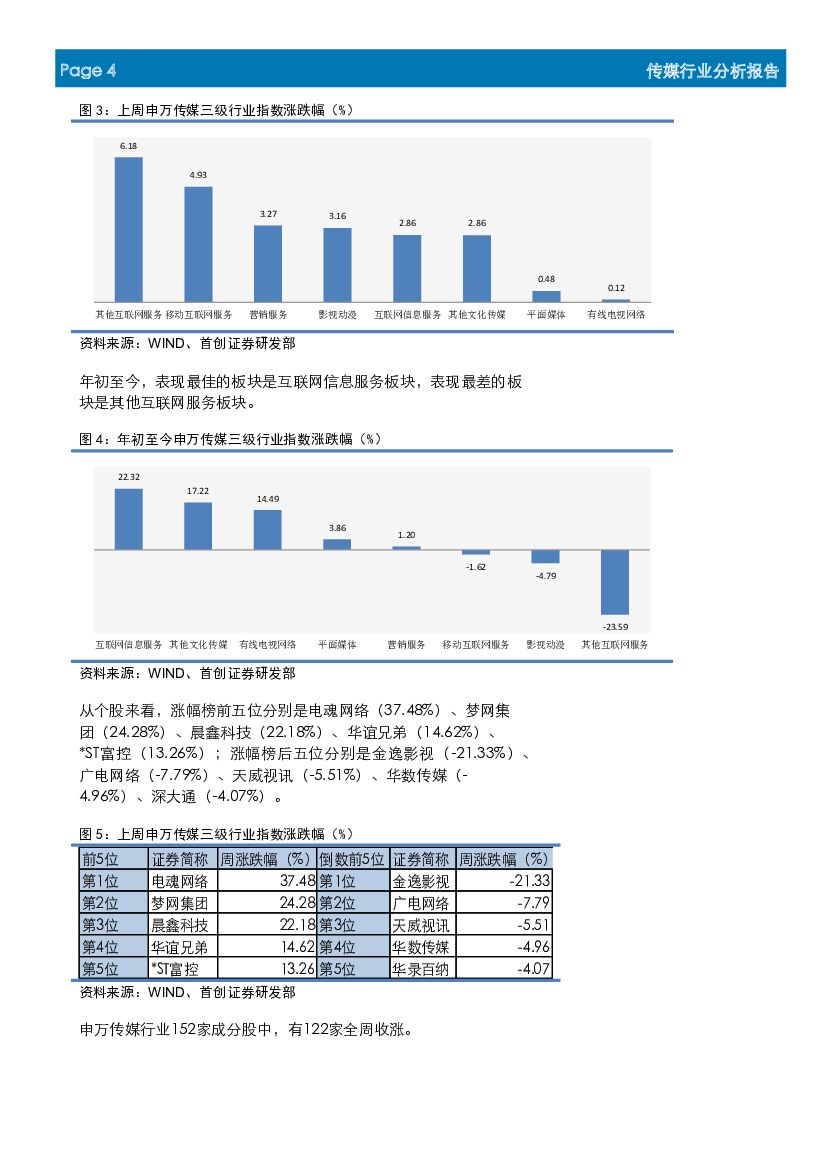 Page 4

传媒行业分析报告

图 3：上周申万传媒三级行业指数涨跌幅（%）

6.18
4.93
3.27
3.16
2.86
2.86
0.48
0.12

其他互联网服务 移动互联网服务 营销服务 影视动漫 互联网信息服务 其他文化传媒 平面媒体 有线电视网络

资料来源：WIND、首创证券研发部

年初至今，表现最佳的板块是互联网信息服务板块，表现最差的板块是其他互联网服务板块。

图 4：年初至今申万传媒三级行业指数涨跌幅（%）

22.32
17.22
14.49
3.86
1.20
-1.62
-4.79
-23.59

互联网信息服务 其他文化传媒 有线电视网络 平面媒体 营销服务 移动互联网服务 影视动漫 其他互联网服务

资料来源：WIND、首创证券研发部

从个股来看，涨幅榜前五位分别是电魂网络（37.48%）、梦网集团（24.28%）、晨鑫科技（22.18%）、华谊兄弟（14.62%）、*ST富控（13.26%）；涨幅榜后五位分别是金逸影视（-21.33%）、广电网络（-7.79%）、天威视讯（-5.51%）、华数传媒（-4.96%）、深大通（-4.07%）。

图 5：上周申万传媒三级行业指数涨跌幅（%）

| 前5位 | 证券简称 | 周涨跌幅（%） | 倒数前5位 | 证券简称 | 周涨跌幅（%） |
|---|---|---|---|---|---|
| 第1位 | 电魂网络 | 37.48 | 第1位 | 金逸影视 | -21.33 |
| 第2位 | 梦网集团 | 24.28 | 第2位 | 广电网络 | -7.79 |
| 第3位 | 晨鑫科技 | 22.18 | 第3位 | 天威视讯 | -5.51 |
| 第4位 | 华谊兄弟 | 14.62 | 第4位 | 华数传媒 | -4.96 |
| 第5位 | *ST富控 | 13.26 | 第5位 | 华录百纳 | -4.07 |

资料来源：WIND、首创证券研发部

申万传媒行业152家成分股中，有122家全周收涨。